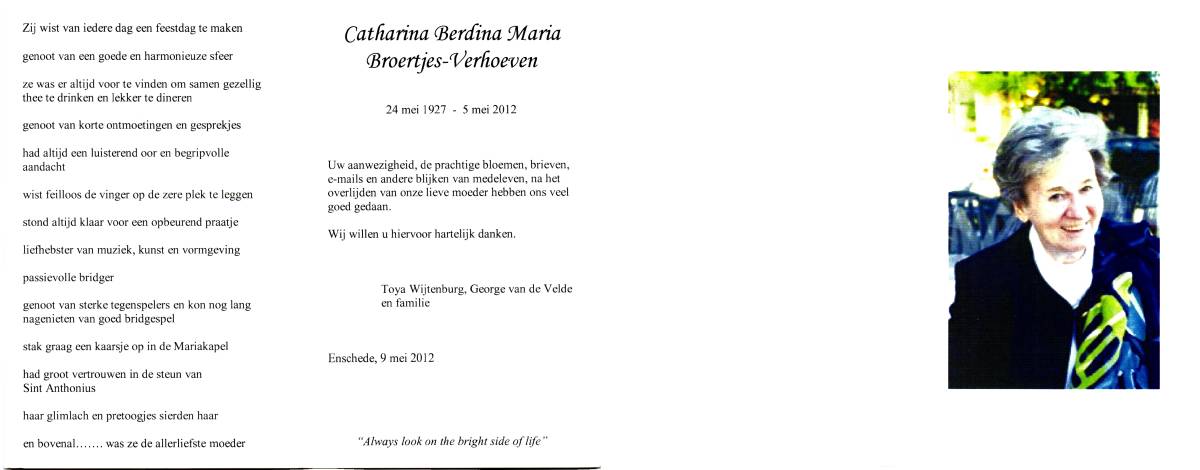 Zij wist van iedere dag een feestdag te maken

genoot van een goede en harmonieuze sfeer

ze was er altijd voor te vinden om samen gezellig thee te drinken en lekker te dineren

genoot van korte ontmoetingen en gesprekjes

had altijd een luisterend oor en begripvolle aandacht

wist feilloos de vinger op de zere plek te leggen

stond altijd klaar voor een opbeurend praatje

liefhebster van muziek, kunst en vormgeving

passievolle bridger

genoot van sterke tegenspelers en kon nog lang nagenieten van goed bridgespel

stak graag een kaarsje op in de Mariakapel

had groot vertrouwen in de steun van Sint Anthonius

haar glimlach en pretoogjes sierden haar

en bovenal....... was ze de allerliefste moeder

Catharina Berdina Maria
Broertjes-Verhoeven

24 mei 1927 - 5 mei 2012

Uw aanwezigheid, de prachtige bloemen, brieven, e-mails en andere blijken van medeleven, na het overlijden van onze lieve moeder hebben ons veel goed gedaan.

Wij willen u hiervoor hartelijk danken.

Toya Wijtenburg, George van de Velde
en familie

Enschede, 9 mei 2012

"Always look on the bright side of life"